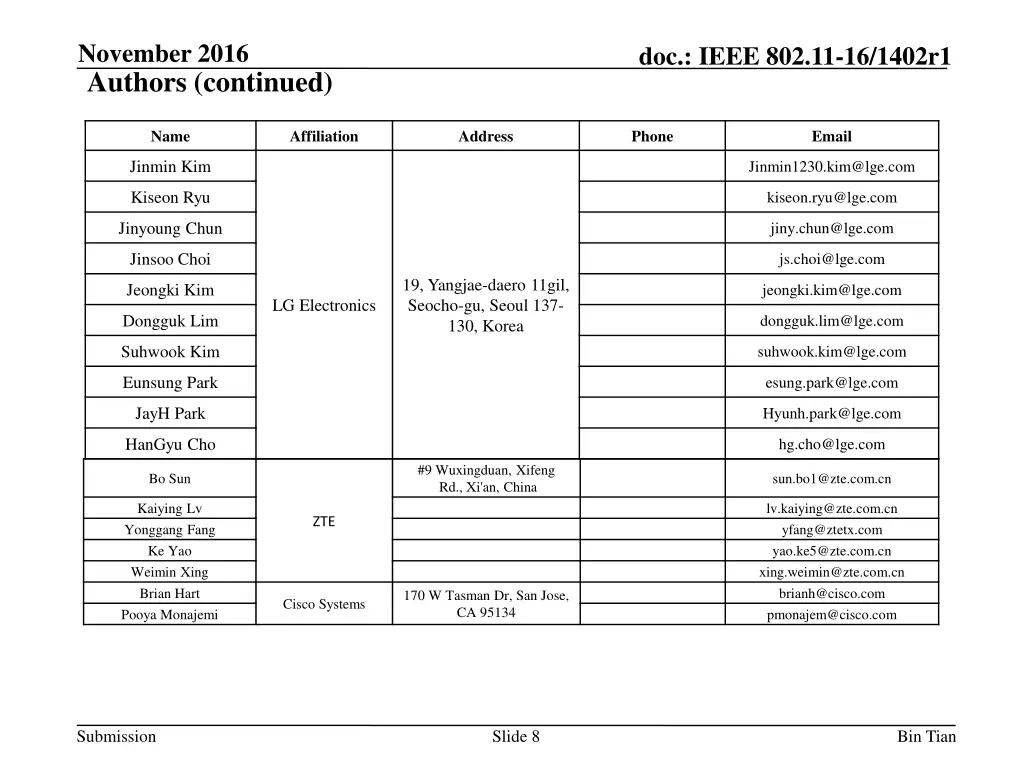 November 2016

doc.: IEEE 802.11-16/1402r1

Authors (continued)

| Name | Affiliation | Address | Phone | Email |
|---|---|---|---|---|
| Jinmin Kim | LG Electronics | 19, Yangjae-daero 11gil, Seocho-gu, Seoul 137-130, Korea | | Jinmin1230.kim@lge.com |
| Kiseon Ryu | | | | kiseon.ryu@lge.com |
| Jinyoung Chun | | | | jiny.chun@lge.com |
| Jinsoo Choi | | | | js.choi@lge.com |
| Jeongki Kim | | | | jeongki.kim@lge.com |
| Dongguk Lim | | | | dongguk.lim@lge.com |
| Suhwook Kim | | | | suhwook.kim@lge.com |
| Eunsung Park | | | | esung.park@lge.com |
| JayH Park | | | | Hyunh.park@lge.com |
| HanGyu Cho | | | | hg.cho@lge.com |
| Bo Sun | ZTE | #9 Wuxingduan, Xifeng Rd., Xi'an, China | | sun.bo1@zte.com.cn |
| Kaiying Lv | | | | lv.kaiying@zte.com.cn |
| Yonggang Fang | | | | yfang@ztetx.com |
| Ke Yao | | | | yao.ke5@zte.com.cn |
| Weimin Xing | | | | xing.weimin@zte.com.cn |
| Brian Hart | Cisco Systems | 170 W Tasman Dr, San Jose, CA 95134 | | brianh@cisco.com |
| Pooya Monajemi | | | | pmonajem@cisco.com |

Submission

Slide 8

Bin Tian